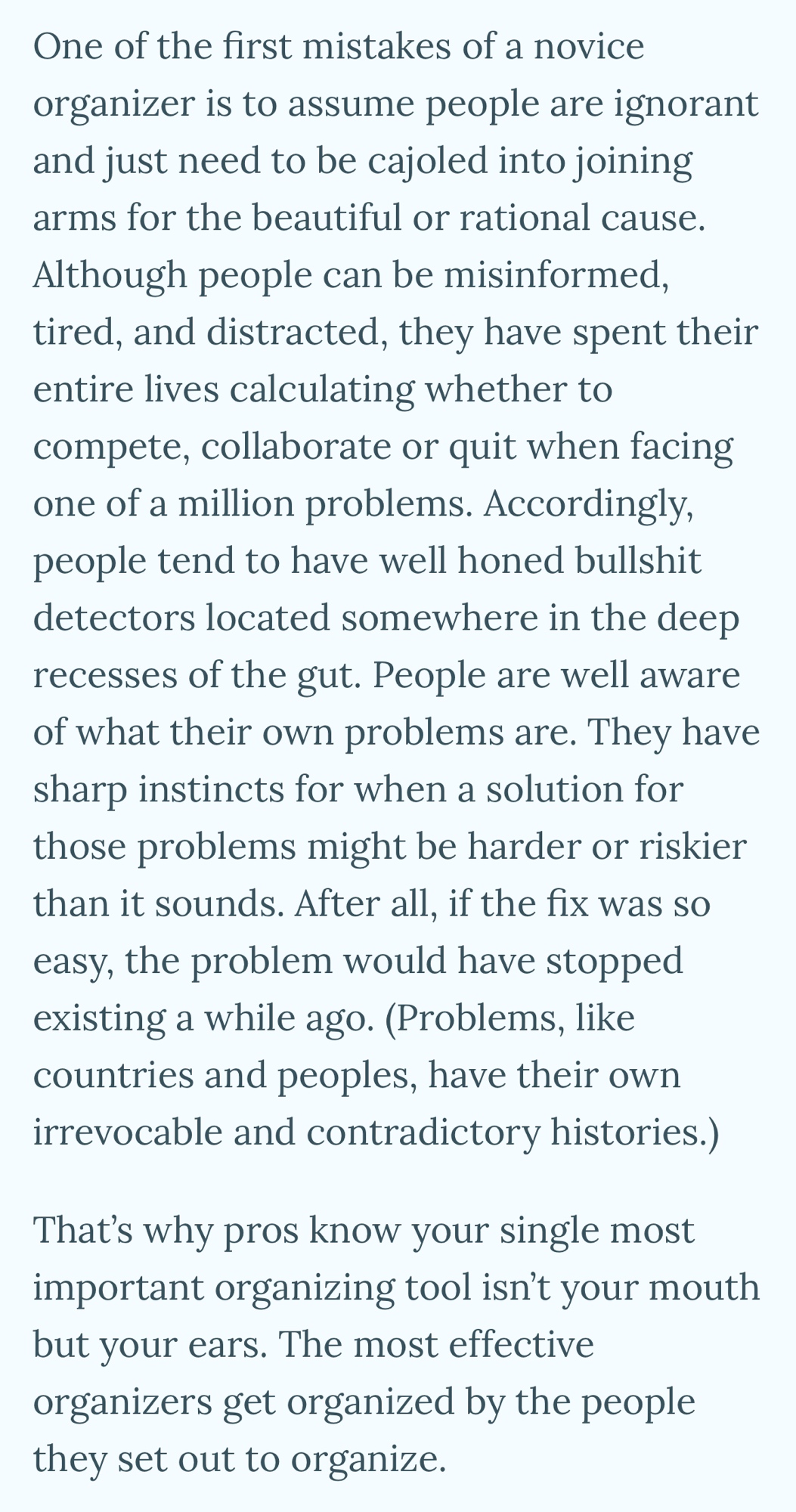 One of the first mistakes of a novice organizer is to assume people are ignorant and just need to be cajoled into joining arms for the beautiful or rational cause. Although people can be misinformed, tired, and distracted, they have spent their entire lives calculating whether to compete, collaborate or quit when facing one of a million problems. Accordingly, people tend to have well honed bullshit detectors located somewhere in the deep recesses of the gut. People are well aware of what their own problems are. They have sharp instincts for when a solution for those problems might be harder or riskier than it sounds. After all, if the fix was so easy, the problem would have stopped existing a while ago. (Problems, like countries and peoples, have their own irrevocable and contradictory histories.)

That’s why pros know your single most important organizing tool isn’t your mouth but your ears. The most effective organizers get organized by the people they set out to organize.